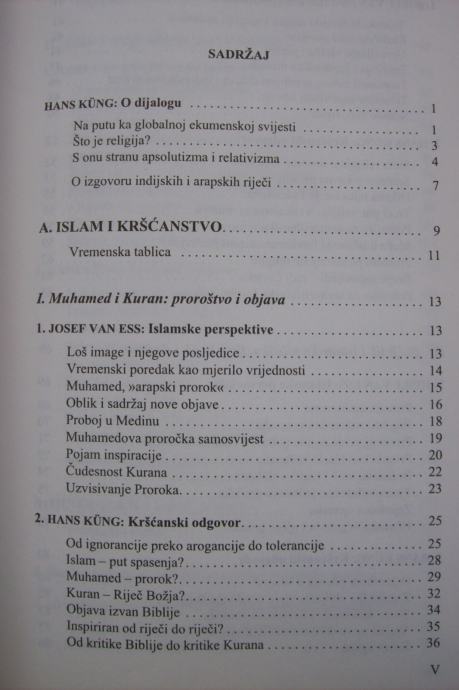 SADRŽAJ

HANS KÜNG: O dijalogu 1

Na putu ka globalnoj ekumenskoj svijesti 1
Što je religija? 3
S onu stranu apsolutizma i relativizma 4

O izgovoru indijskih i arapskih riječi 7

A. ISLAM I KRŠĆANSTVO 9

Vremenska tablica 11

I. Muhamed i Kuran: proroštvo i objava 13

1. JOSEF VAN ESS: Islamske perspektive 13

Loš image i njegove posljedice 13
Vremenski poredak kao mjerilo vrijednosti 14
Muhamed, »arapski prorok« 15
Oblik i sadržaj nove objave 16
Proboj u Medinu 18
Muhamedova proročka samosvijest 19
Pojam inspiracije 20
Čudesnost Kurana 22
Uzvisivanje Proroka 23

2. HANS KÜNG: Kršćanski odgovor 25

Od ignorancije preko arogancije do tolerancije 25
Islam – put spasenja? 28
Muhamed – prorok? 29
Kuran – Riječ Božja? 32
Objava izvan Biblije 34
Inspiriran od riječi do riječi? 35
Od kritike Biblije do kritike Kurana 36

V